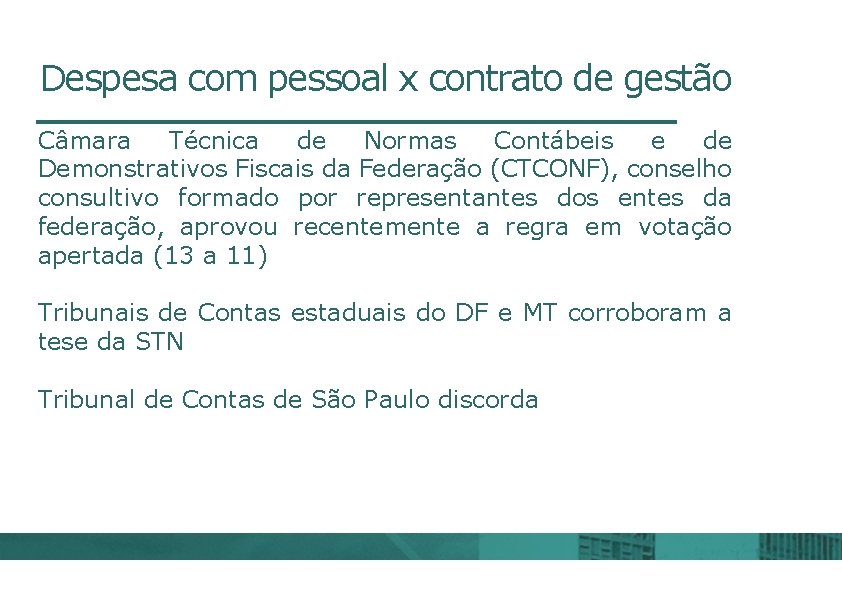 Despesa com pessoal x contrato de gestão

Câmara Técnica de Normas Contábeis e de Demonstrativos Fiscais da Federação (CTCONF), conselho consultivo formado por representantes dos entes da federação, aprovou recentemente a regra em votação apertada (13 a 11)

Tribunais de Contas estaduais do DF e MT corroboram a tese da STN

Tribunal de Contas de São Paulo discorda